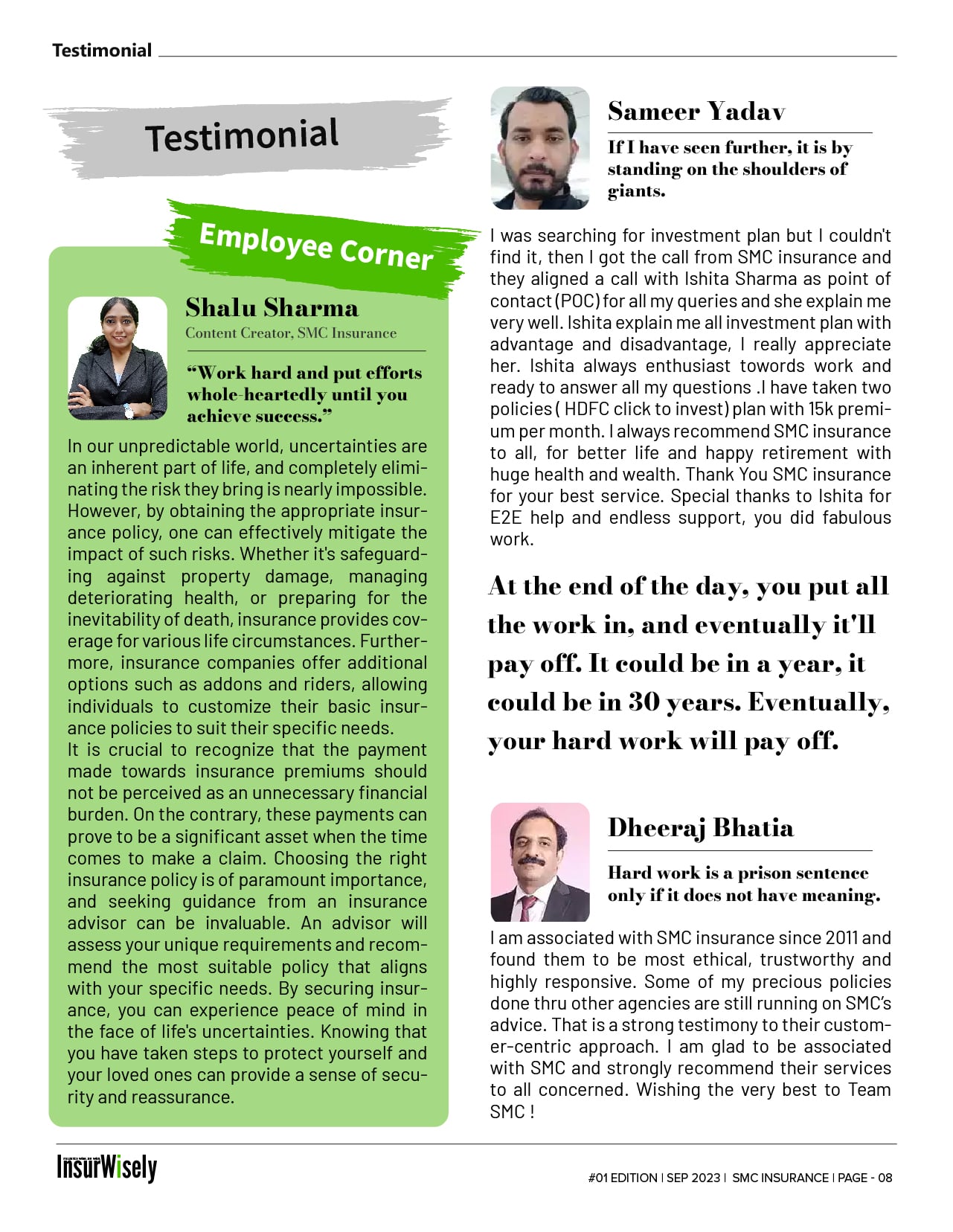 Testimonial

Testimonial

Employee Corner

Shalu Sharma
Content Creator, SMC Insurance

"Work hard and put efforts whole-heartedly until you achieve success."

In our unpredictable world, uncertainties are an inherent part of life, and completely eliminating the risk they bring is nearly impossible. However, by obtaining the appropriate insurance policy, one can effectively mitigate the impact of such risks. Whether it's safeguarding against property damage, managing deteriorating health, or preparing for the inevitability of death, insurance provides coverage for various life circumstances. Furthermore, insurance companies offer additional options such as addons and riders, allowing individuals to customize their basic insurance policies to suit their specific needs.
It is crucial to recognize that the payment made towards insurance premiums should not be perceived as an unnecessary financial burden. On the contrary, these payments can prove to be a significant asset when the time comes to make a claim. Choosing the right insurance policy is of paramount importance, and seeking guidance from an insurance advisor can be invaluable. An advisor will assess your unique requirements and recommend the most suitable policy that aligns with your specific needs. By securing insurance, you can experience peace of mind in the face of life's uncertainties. Knowing that you have taken steps to protect yourself and your loved ones can provide a sense of security and reassurance.

Sameer Yadav

If I have seen further, it is by standing on the shoulders of giants.

I was searching for investment plan but I couldn't find it, then I got the call from SMC insurance and they aligned a call with Ishita Sharma as point of contact (POC) for all my queries and she explain me very well. Ishita explain me all investment plan with advantage and disadvantage, I really appreciate her. Ishita always enthusiast towords work and ready to answer all my questions .I have taken two policies ( HDFC click to invest) plan with 15k premium per month. I always recommend SMC insurance to all, for better life and happy retirement with huge health and wealth. Thank You SMC insurance for your best service. Special thanks to Ishita for E2E help and endless support, you did fabulous work.

At the end of the day, you put all the work in, and eventually it'll pay off. It could be in a year, it could be in 30 years. Eventually, your hard work will pay off.

Dheeraj Bhatia

Hard work is a prison sentence only if it does not have meaning.

I am associated with SMC insurance since 2011 and found them to be most ethical, trustworthy and highly responsive. Some of my precious policies done thru other agencies are still running on SMC's advice. That is a strong testimony to their customer-centric approach. I am glad to be associated with SMC and strongly recommend their services to all concerned. Wishing the very best to Team SMC !

InsurWisely

#01 EDITION | SEP 2023 | SMC INSURANCE | PAGE - 08